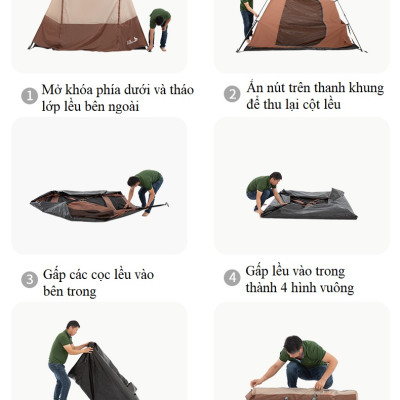 1 Mở khóa phía dưới và tháo lớp lều bên ngoài

2 Ấn nút trên thanh khung để thu lại cột lều

3 Gấp các cọc lều vào bên trong

4 Gấp lều vào trong thành 4 hình vuông